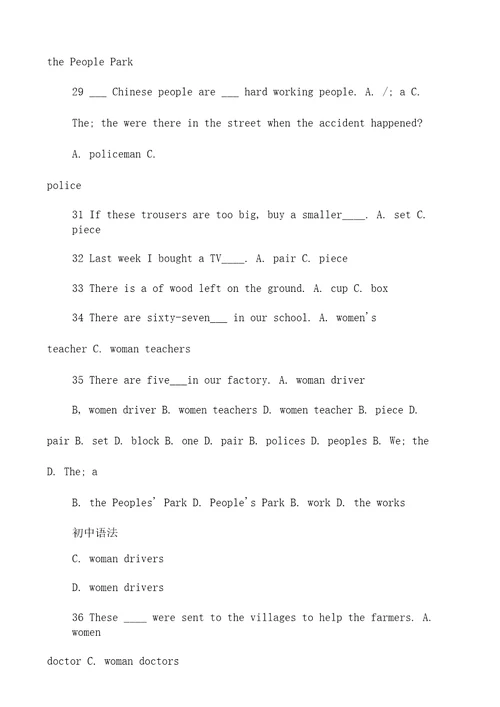 the People Park

29 ___ Chinese people are ___ hard working people. A. /; a C.

The; the were there in the street when the accident happened?

A. policeman C.

police

31 If these trousers are too big, buy a smaller____. A. set C. piece

32 Last week I bought a TV____. A. pair C. piece

33 There is a of wood left on the ground. A. cup C. box

34 There are sixty-seven___ in our school. A. women's

teacher C. woman teachers

35 There are five___in our factory. A. woman driver

B. women driver B. women teachers D. women teacher B. piece D.

pair B. set D. block B. one D. pair B. polices D. peoples B. We; the

D. The; a

B. the Peoples' Park D. People's Park B. work D. the works

初中语法

C. woman drivers

D. women drivers

36 These ____ were sent to the villages to help the farmers. A. women

doctor C. woman doctors